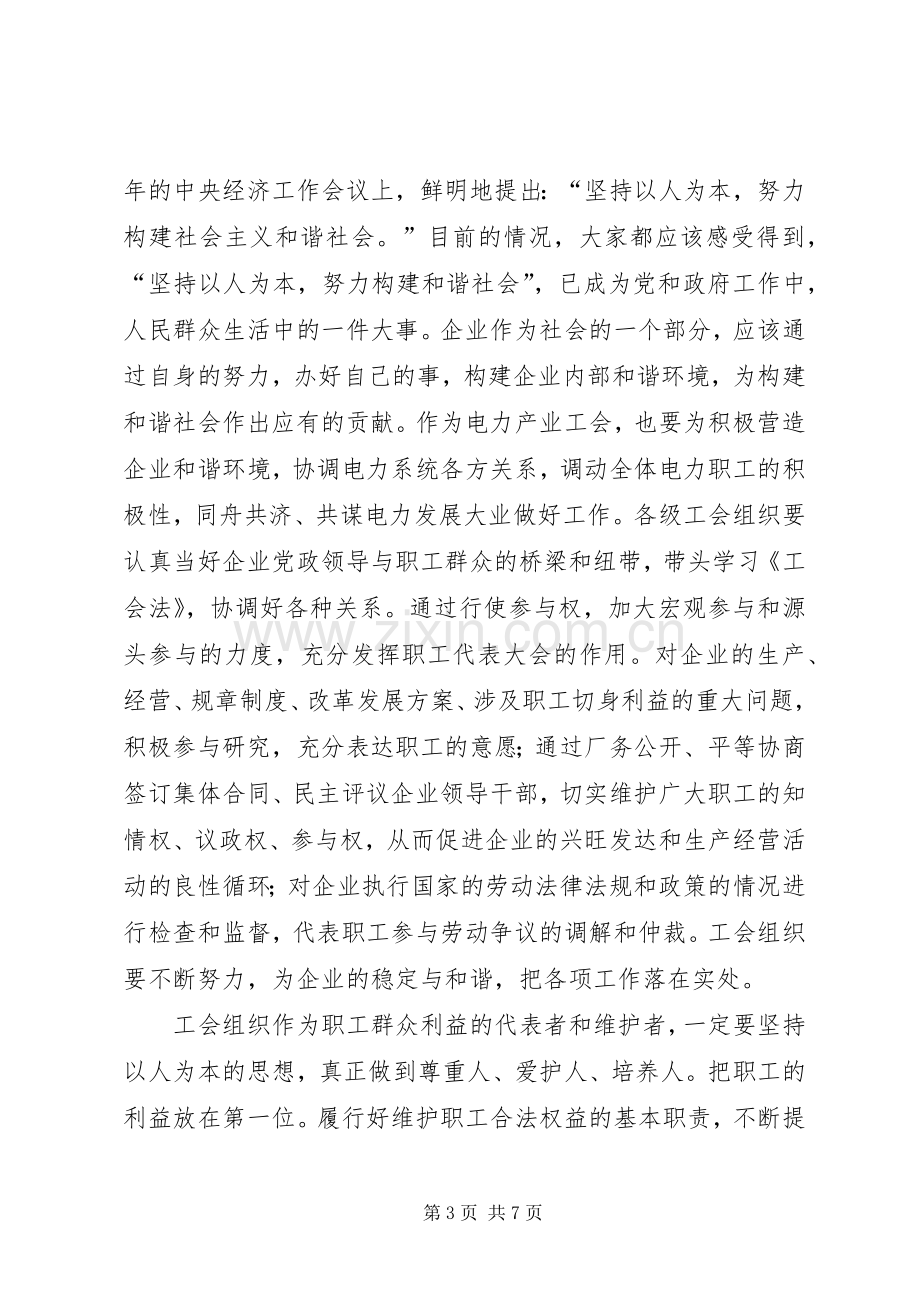 年的中央经济工作会议上，鲜明地提出：“坚持以人为本，努力构建社会主义和谐社会。”目前的情况，大家都应该感受得到，“坚持以人为本，努力构建和谐社会”，已成为党和政府工作中，人民群众生活中的一件大事。企业作为社会的一个部分，应该通过自身的努力，办好自己的事，构建企业内部和谐环境，为构建和谐社会作出应有的贡献。作为电力产业工会，也要为积极营造企业和谐环境，协调电力系统各方关系，调动全体电力职工的积极性，同舟共济、共谋电力发展大业做好工作。各级工会组织要认真当好企业党政领导与职工群众的桥梁和纽带，带头学习《工会法》，协调好各种关系。通过行使参与权，加大宏观参与和源头参与的力度，充分发挥职工代表大会的作用。对企业的生产、经营、规章制度、改革发展方案、涉及职工切身利益的重大问题，积极参与研究，充分表达职工的意愿；通过厂务公开、平等协商签订集体合同、民主评议企业领导干部，切实维护广大职工的知情权、议政权、参与权，从而促进企业的兴旺发达和生产经营活动的良性循环；对企业执行国家的劳动法律法规和政策的情况进行检查和监督，代表职工参与劳动争议的调解和仲裁。工会组织要不断努力，为企业的稳定与和谐，把各项工作落在实处。

工会组织作为职工群众利益的代表者和维护者，一定要坚持以人为本的思想，真正做到尊重人、爱护人、培养人。把职工的利益放在第一位。履行好维护职工合法权益的基本职责，不断提

第3页 共7页

www.zixin.com.cn